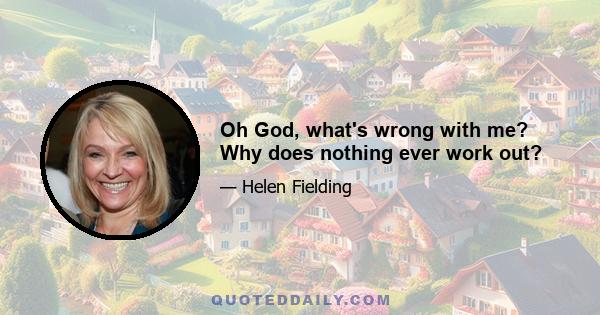 Oh God, what's wrong with me? Why does nothing ever work out?

— Helen Fielding

QUOTEDDAILY.COM